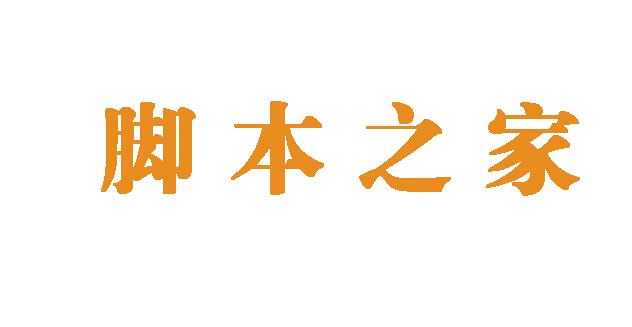 脚本之家